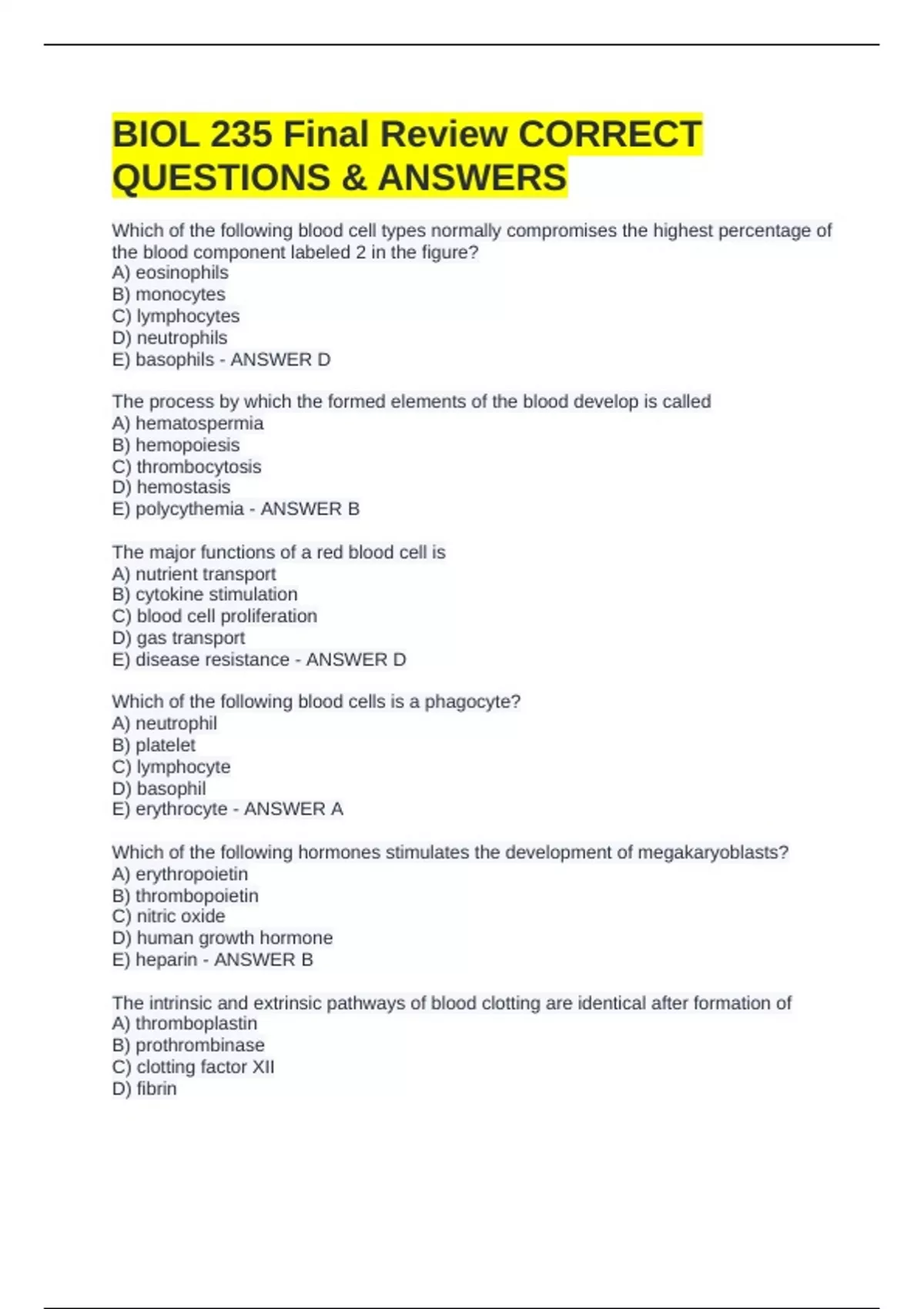 BIOL 235 Final Review CORRECT QUESTIONS & ANSWERS

Which of the following blood cell types normally compromises the highest percentage of the blood component labeled 2 in the figure?
A) eosinophils
B) monocytes
C) lymphocytes
D) neutrophils
E) basophils - ANSWER D

The process by which the formed elements of the blood develop is called
A) hematospermia
B) hemopoiesis
C) thrombocytosis
D) hemostasis
E) polycythemia - ANSWER B

The major functions of a red blood cell is
A) nutrient transport
B) cytokine stimulation
C) blood cell proliferation
D) gas transport
E) disease resistance - ANSWER D

Which of the following blood cells is a phagocyte?
A) neutrophil
B) platelet
C) lymphocyte
D) basophil
E) erythrocyte - ANSWER A

Which of the following hormones stimulates the development of megakaryoblasts?
A) erythropoietin
B) thrombopoietin
C) nitric oxide
D) human growth hormone
E) heparin - ANSWER B

The intrinsic and extrinsic pathways of blood clotting are identical after formation of
A) thromboplastin
B) prothrombinase
C) clotting factor XII
D) fibrin